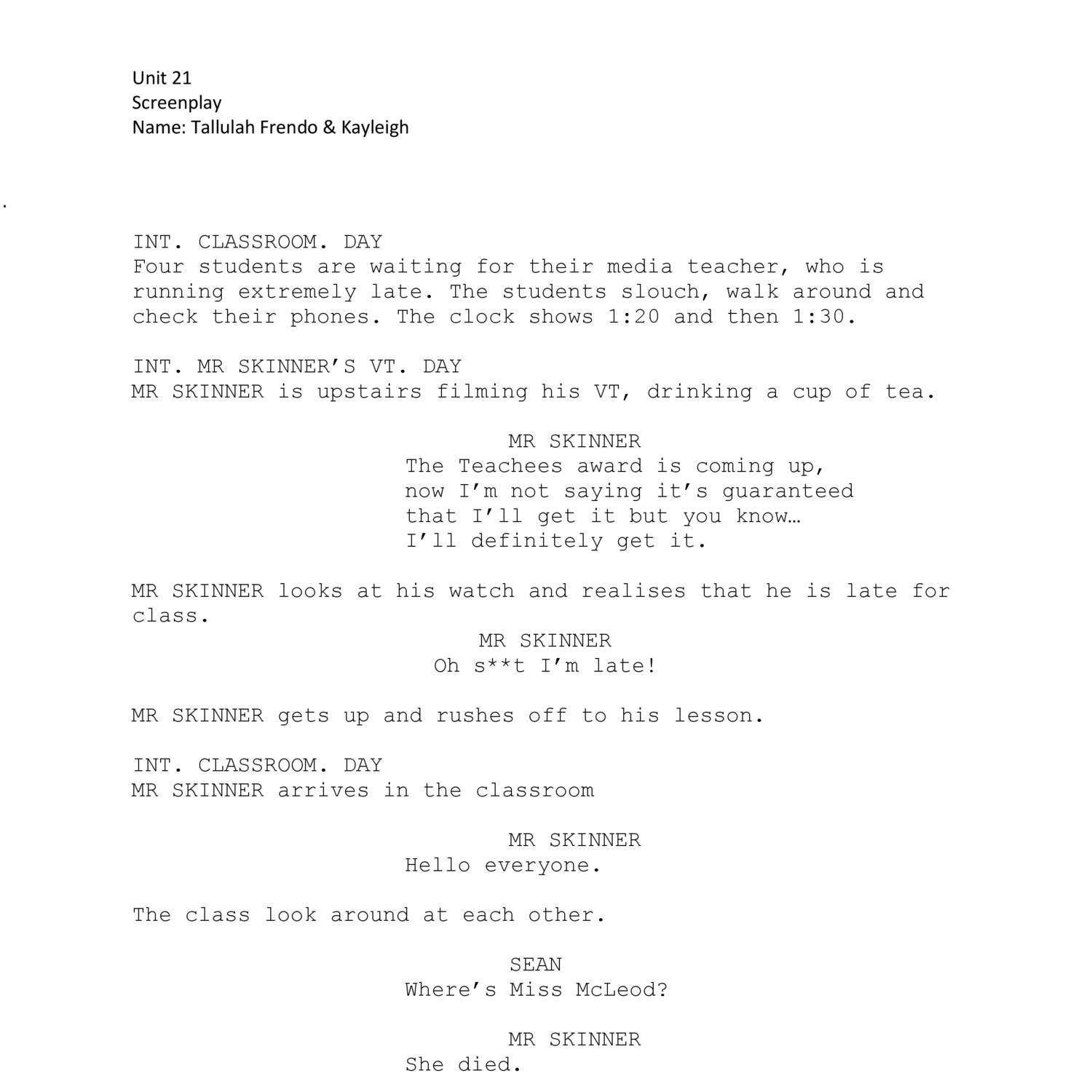 Unit 21
Screenplay
Name: Tallulah Frendo & Kayleigh

.

INT. CLASSROOM. DAY
Four students are waiting for their media teacher, who is running extremely late. The students slouch, walk around and check their phones. The clock shows 1:20 and then 1:30.

INT. MR SKINNER'S VT. DAY
MR SKINNER is upstairs filming his VT, drinking a cup of tea.

MR SKINNER
The Teachees award is coming up, now I'm not saying it's guaranteed that I'll get it but you know… I'll definitely get it.

MR SKINNER looks at his watch and realises that he is late for class.

MR SKINNER
Oh s**t I'm late!

MR SKINNER gets up and rushes off to his lesson.

INT. CLASSROOM. DAY
MR SKINNER arrives in the classroom

MR SKINNER
Hello everyone.

The class look around at each other.

SEAN
Where's Miss McLeod?

MR SKINNER
She died.